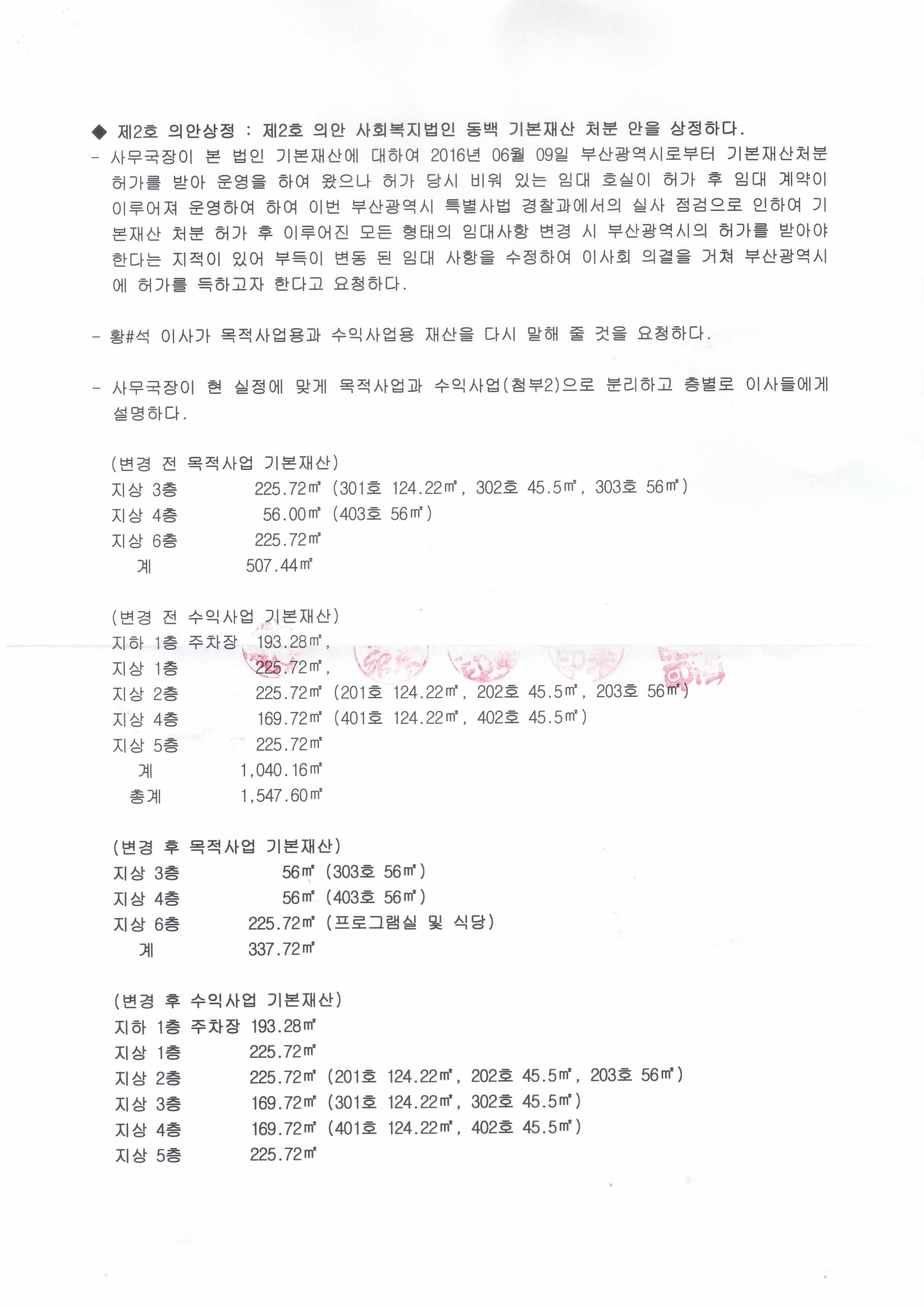 ◆ 제2호 의안상정 : 제2호 의안 사회복지법인 동백 기본재산 처분 안을 상정하다.

- 사무국장이 본 법인 기본재산에 대하여 2016년 06월 09일 부산광역시로부터 기본재산처분 허가를 받아 운영을 하여 왔으나 허가 당시 비워 있는 임대 호실이 허가 후 임대 계약이 이루어져 운영하여 하여 이번 부산광역시 특별사법 경찰과에서의 실사 점검으로 인하여 기본재산 처분 허가 후 이루어진 모든 형태의 임대사항 변경 시 부산광역시의 허가를 받아야 한다는 지적이 있어 부득이 변동 된 임대 사항을 수정하여 이사회 의결을 거쳐 부산광역시에 허가를 득하고자 한다고 요청하다.

- 황#석 이사가 목적사업용과 수익사업용 재산을 다시 말해 줄 것을 요청하다.

- 사무국장이 현 실정에 맞게 목적사업과 수익사업(첨부2)으로 분리하고 층별로 이사들에게 설명하다.

(변경 전 목적사업 기본재산)
지상 3층 225.72㎡ (301호 124.22㎡, 302호 45.5㎡, 303호 56㎡)
지상 4층 56.00㎡ (403호 56㎡)
지상 6층 225.72㎡
계 507.44㎡

(변경 전 수익사업 기본재산)
지하 1층 주차장 193.28㎡,
지상 1층 225.72㎡,
지상 2층 225.72㎡ (201호 124.22㎡, 202호 45.5㎡, 203호 56㎡)
지상 4층 169.72㎡ (401호 124.22㎡, 402호 45.5㎡)
지상 5층 225.72㎡
계 1,040.16㎡
총계 1,547.60㎡

(변경 후 목적사업 기본재산)
지상 3층 56㎡ (303호 56㎡)
지상 4층 56㎡ (403호 56㎡)
지상 6층 225.72㎡ (프로그램실 및 식당)
계 337.72㎡

(변경 후 수익사업 기본재산)
지하 1층 주차장 193.28㎡
지상 1층 225.72㎡
지상 2층 225.72㎡ (201호 124.22㎡, 202호 45.5㎡, 203호 56㎡)
지상 3층 169.72㎡ (301호 124.22㎡, 302호 45.5㎡)
지상 4층 169.72㎡ (401호 124.22㎡, 402호 45.5㎡)
지상 5층 225.72㎡